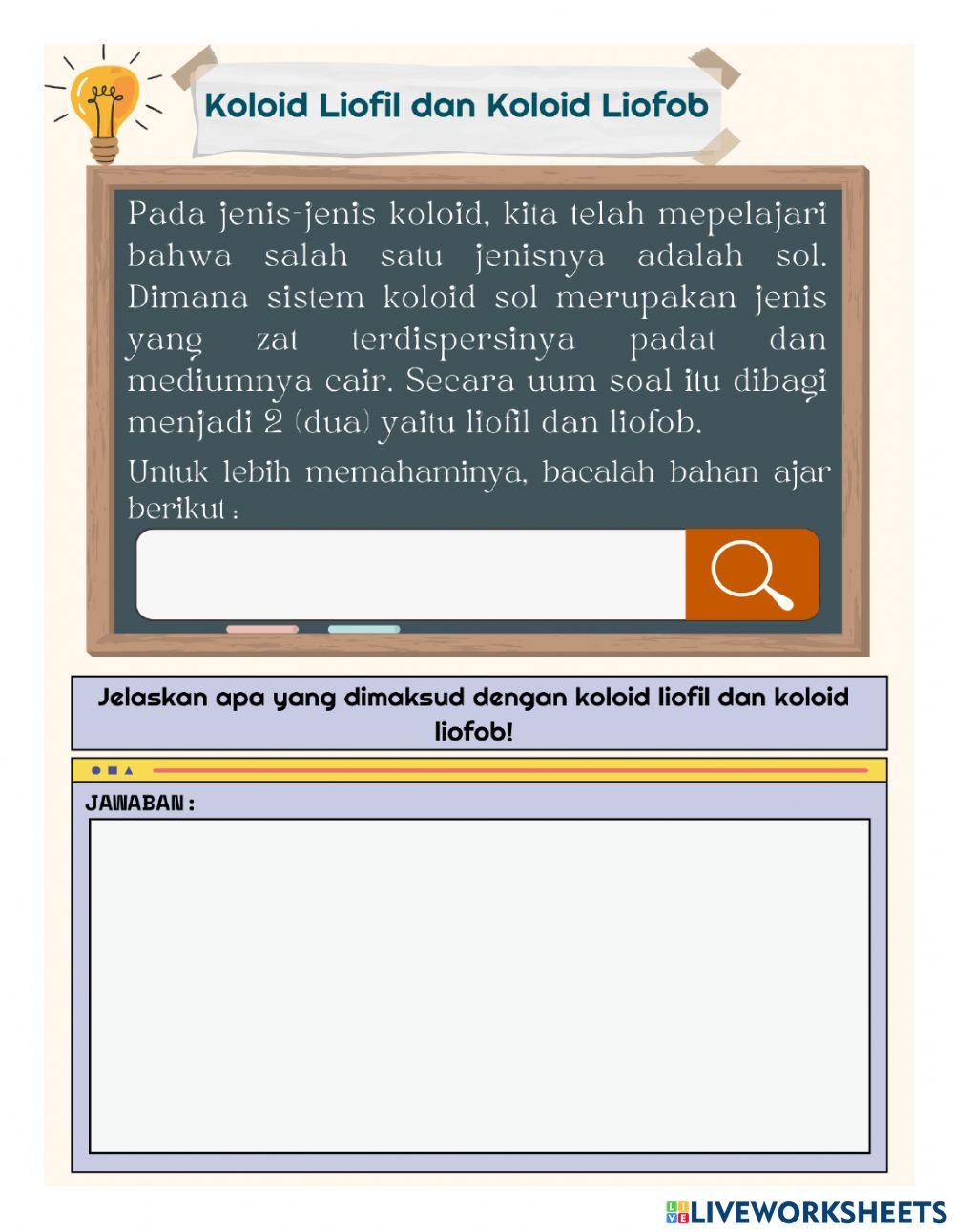 Koloid Liofil dan Koloid Liofob

Pada jenis-jenis koloid, kita telah mepelajari bahwa salah satu jenisnya adalah sol. Dimana sistem koloid sol merupakan jenis yang zat terdispersinya padat dan mediumnya cair. Secara uum soal itu dibagi menjadi 2 (dua) yaitu liofil dan liofob.

Untuk lebih memahaminya, bacalah bahan ajar berikut :

Jelaskan apa yang dimaksud dengan koloid liofil dan koloid liofob!

JAWABAN :

LIVEWORKSHEETS